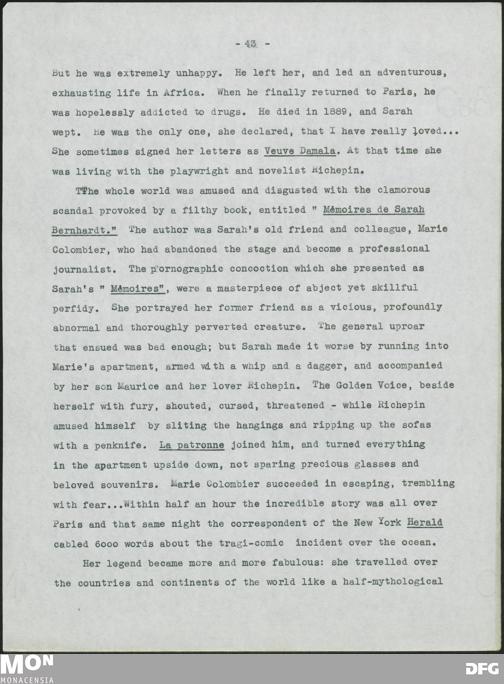 - 43 -

But he was extremely unhappy. He left her, and led an adventurous, exhausting life in Africa. When he finally returned to Paris, he was hopelessly addicted to drugs. He died in 1889, and Sarah wept. He was the only one, she declared, that I have really loved... She sometimes signed her letters as Veuve Damala. At that time she was living with the playwright and novelist Richepin.

TThe whole world was amused and disgusted with the clamorous scandal provoked by a filthy book, entitled " Mémoires de Sarah Bernhardt." The author was Sarah's old friend and colleague, Marie Colombier, who had abandoned the stage and become a professional journalist. The pornographic concoction which she presented as Sarah's " Mémoires", were a masterpiece of abject yet skillful perfidy. She portrayed her former friend as a vicious, profoundly abnormal and thoroughly perverted creature. The general uproar that ensued was bad enough; but Sarah made it worse by running into Marie's apartment, armed with a whip and a dagger, and accompanied by her son Maurice and her lover Richepin. The Golden Voice, beside herself with fury, shouted, cursed, threatened - while Richepin amused himself by sliting the hangings and ripping up the sofas with a penknife. La patronne joined him, and turned everything in the apartment upside down, not sparing precious glasses and beloved souvenirs. Marie Colombier succeeded in escaping, trembling with fear...Within half an hour the incredible story was all over Paris and that same night the correspondent of the New York Herald cabled 6ooo words about the tragi-comic incident over the ocean.

Her legend became more and more fabulous: she travelled over the countries and continents of the world like a half-mythological

MON
MONACENSIA
DFG